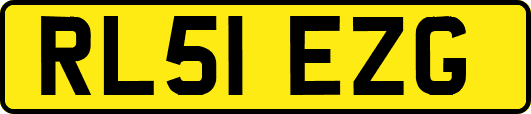 RL51 EZG